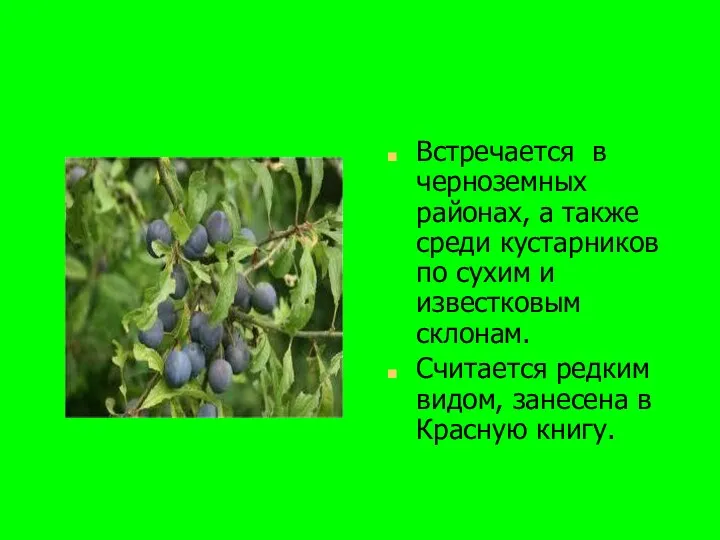 Встречается в черноземных районах, а также среди кустарников по сухим и известковым склонам.

Считается редким видом, занесена в Красную книгу.